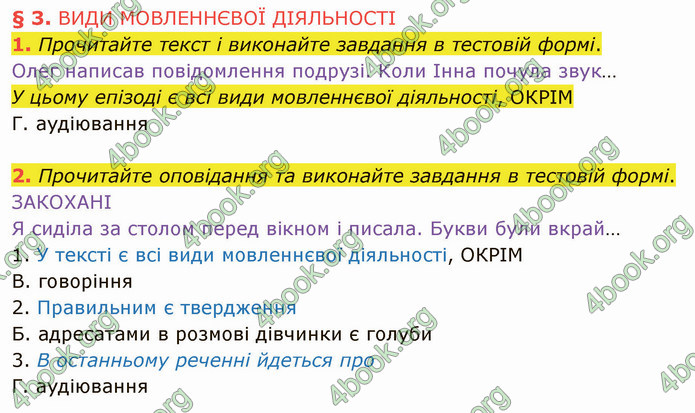 § 3. ВИДИ МОВЛЕННЄВОЇ ДІЯЛЬНОСТІ

1. Прочитайте текст і виконайте завдання в тестовій формі.

Олег написав повідомлення подрузі. Коли Інна почула звук…

У цьому епізоді є всі види мовленнєвої діяльності, ОКРІМ

Г. аудіювання

2. Прочитайте оповідання та виконайте завдання в тестовій формі.

ЗАКОХАНІ

Я сиділа за столом перед вікном і писала. Букви були вкрай…

1. У тексті є всі види мовленнєвої діяльності, ОКРІМ

В. говоріння

2. Правильним є твердження

Б. адресатами в розмові дівчинки є голуби

3. В останньому реченні йдеться про

Г. аудіювання

4book.org